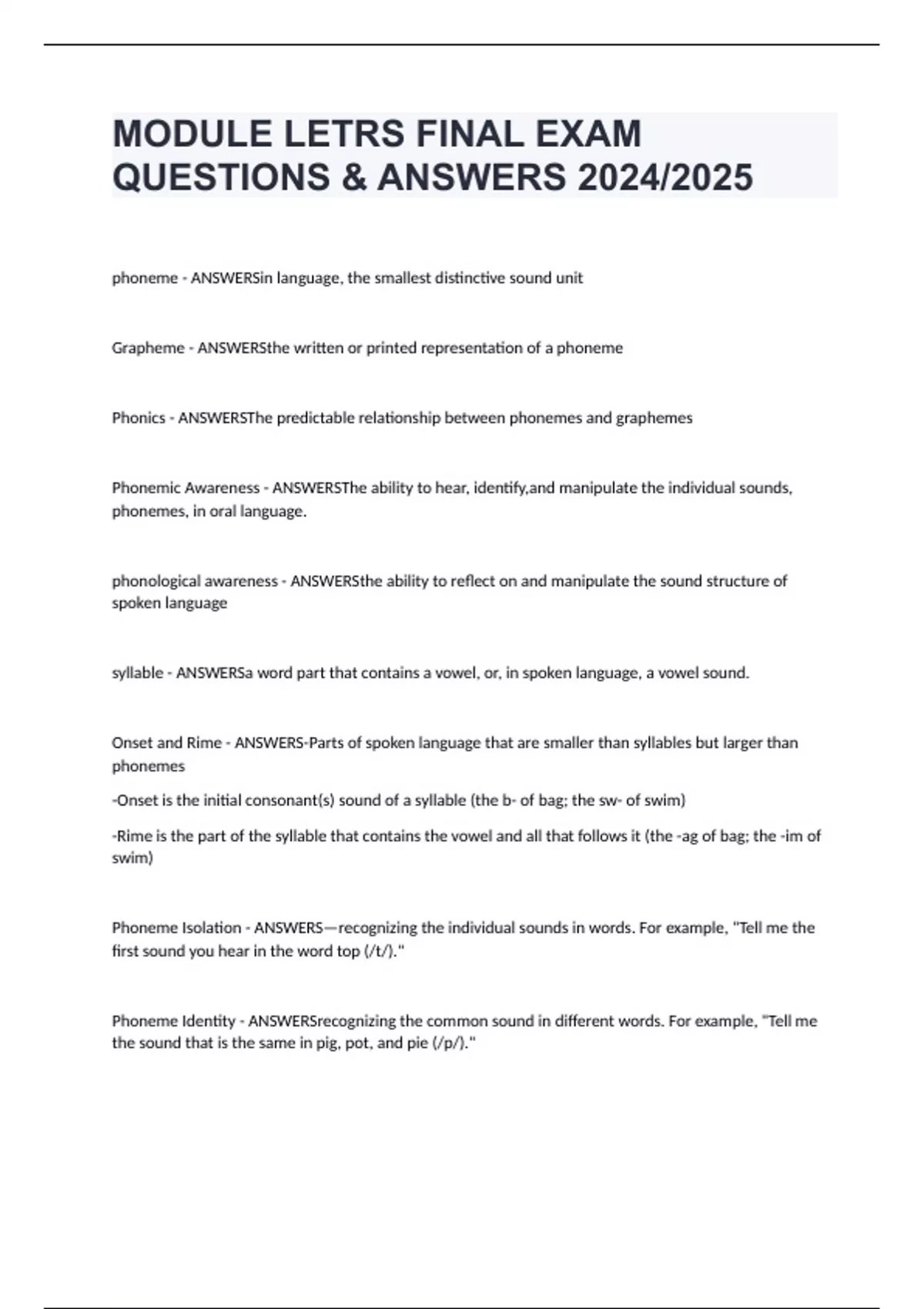 MODULE LETRS FINAL EXAM QUESTIONS & ANSWERS 2024/2025

phoneme - ANSWERSin language, the smallest distinctive sound unit

Grapheme - ANSWERSthe written or printed representation of a phoneme

Phonics - ANSWERSThe predictable relationship between phonemes and graphemes

Phonemic Awareness - ANSWERSThe ability to hear, identify,and manipulate the individual sounds, phonemes, in oral language.

phonological awareness - ANSWERSthe ability to reflect on and manipulate the sound structure of spoken language

syllable - ANSWERSa word part that contains a vowel, or, in spoken language, a vowel sound.

Onset and Rime - ANSWERS-Parts of spoken language that are smaller than syllables but larger than phonemes

-Onset is the initial consonant(s) sound of a syllable (the b- of bag; the sw- of swim)

-Rime is the part of the syllable that contains the vowel and all that follows it (the -ag of bag; the -im of swim)

Phoneme Isolation - ANSWERS—recognizing the individual sounds in words. For example, "Tell me the first sound you hear in the word top (/t/)."

Phoneme Identity - ANSWERSrecognizing the common sound in different words. For example, "Tell me the sound that is the same in pig, pot, and pie (/p/)."